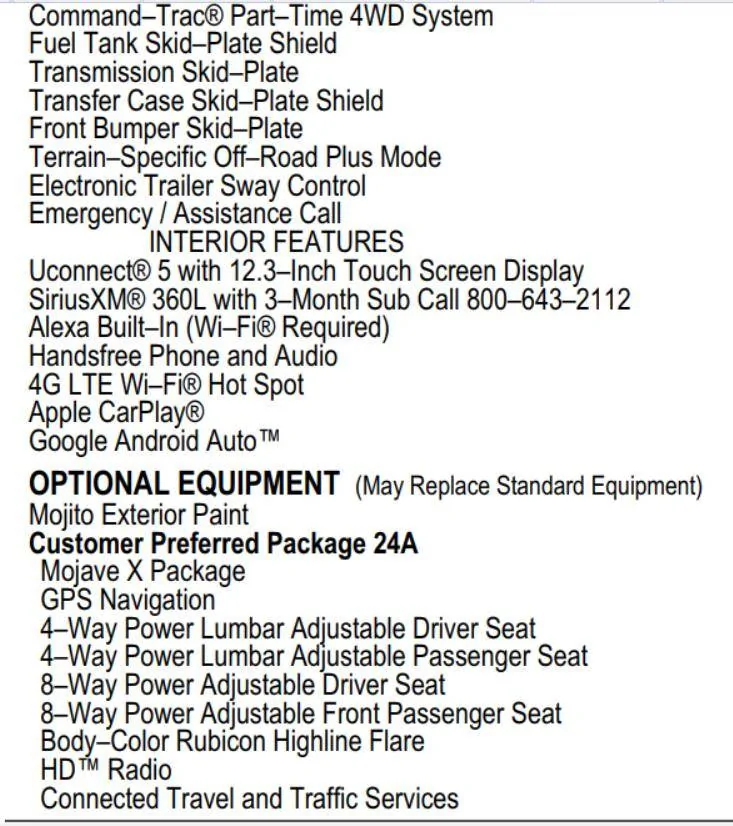 Command–Trac® Part–Time 4WD System
Fuel Tank Skid–Plate Shield
Transmission Skid–Plate
Transfer Case Skid–Plate Shield
Front Bumper Skid–Plate
Terrain–Specific Off–Road Plus Mode
Electronic Trailer Sway Control
Emergency / Assistance Call

INTERIOR FEATURES

Uconnect® 5 with 12.3–Inch Touch Screen Display
SiriusXM® 360L with 3–Month Sub Call 800–643–2112
Alexa Built–In (Wi–Fi® Required)
Handsfree Phone and Audio
4G LTE Wi–Fi® Hot Spot
Apple CarPlay®
Google Android Auto™

OPTIONAL EQUIPMENT (May Replace Standard Equipment)
Mojito Exterior Paint
Customer Preferred Package 24A
Mojave X Package
GPS Navigation
4–Way Power Lumbar Adjustable Driver Seat
4–Way Power Lumbar Adjustable Passenger Seat
8–Way Power Adjustable Driver Seat
8–Way Power Adjustable Front Passenger Seat
Body–Color Rubicon Highline Flare
HD™ Radio
Connected Travel and Traffic Services